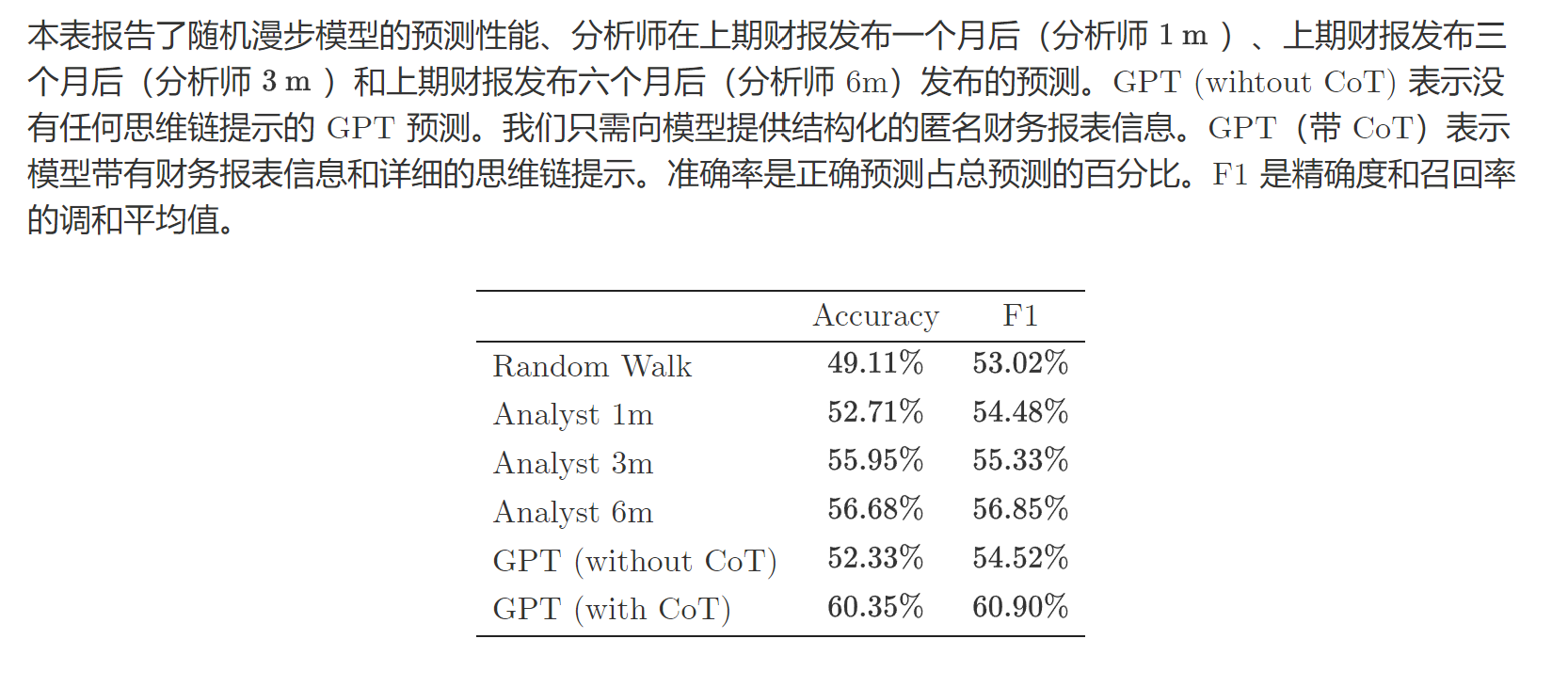 本表报告了随机漫步模型的预测性能、分析师在上期财报发布一个月后（分析师 1 m ）、上期财报发布三个月后（分析师 3 m ）和上期财报发布六个月后（分析师 6m）发布的预测。GPT (wihtout CoT) 表示没有任何思维链提示的 GPT 预测。我们只需向模型提供结构化的匿名财务报表信息。GPT（带 CoT）表示模型带有财务报表信息和详细的思维链提示。准确率是正确预测占总预测的百分比。F1 是精确度和召回率的调和平均值。

| | Accuracy | F1 |
|---|---|---|
| Random Walk | 49.11% | 53.02% |
| Analyst 1m | 52.71% | 54.48% |
| Analyst 3m | 55.95% | 55.33% |
| Analyst 6m | 56.68% | 56.85% |
| GPT (without CoT) | 52.33% | 54.52% |
| GPT (with CoT) | 60.35% | 60.90% |